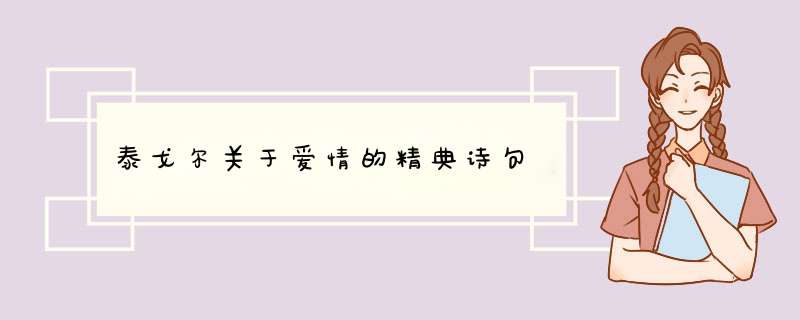 泰戈尔关于爱情的精典诗句